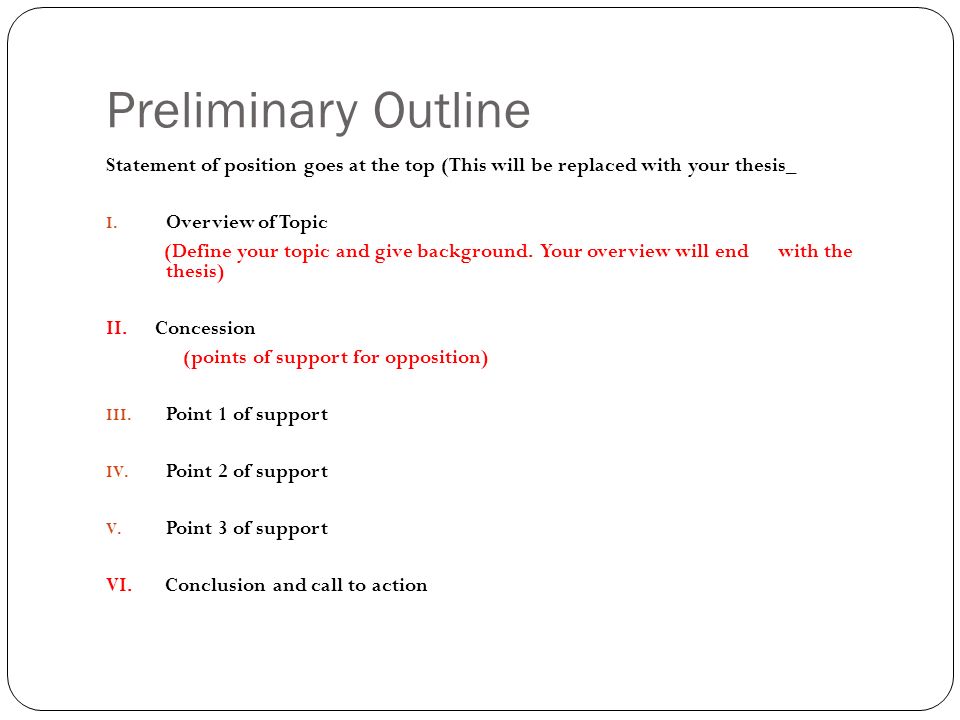 Preliminary Outline

Statement of position goes at the top (This will be replaced with your thesis_

I. Overview of Topic
(Define your topic and give background. Your overview will end with the thesis)

II. Concession
(points of support for opposition)

III. Point 1 of support

IV. Point 2 of support

V. Point 3 of support

VI. Conclusion and call to action